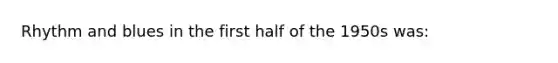 Rhythm and blues in the first half of the 1950s was: